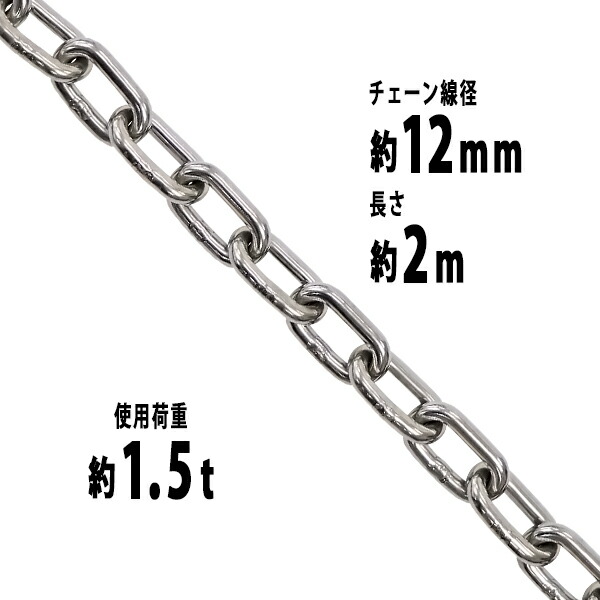 チェーン線径
約12mm
長さ
約2m

使用荷重
約1.5t